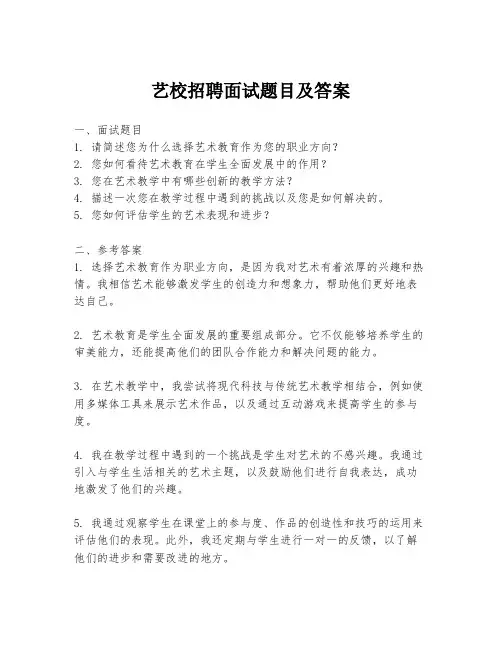 艺校招聘面试题目及答案

一、面试题目
1. 请简述您为什么选择艺术教育作为您的职业方向？
2. 您如何看待艺术教育在学生全面发展中的作用？
3. 您在艺术教学中有哪些创新的教学方法？
4. 描述一次您在教学过程中遇到的挑战以及您是如何解决的。
5. 您如何评估学生的艺术表现和进步？

二、参考答案
1. 选择艺术教育作为职业方向，是因为我对艺术有着浓厚的兴趣和热情。我相信艺术能够激发学生的创造力和想象力，帮助他们更好地表达自己。

2. 艺术教育是学生全面发展的重要组成部分。它不仅能够培养学生的审美能力，还能提高他们的团队合作能力和解决问题的能力。

3. 在艺术教学中，我尝试将现代科技与传统艺术教学相结合，例如使用多媒体工具来展示艺术作品，以及通过互动游戏来提高学生的参与度。

4. 我在教学过程中遇到的一个挑战是学生对艺术的不感兴趣。我通过引入与学生生活相关的艺术主题，以及鼓励他们进行自我表达，成功地激发了他们的兴趣。

5. 我通过观察学生在课堂上的参与度、作品的创造性和技巧的运用来评估他们的表现。此外，我还定期与学生进行一对一的反馈，以了解他们的进步和需要改进的地方。